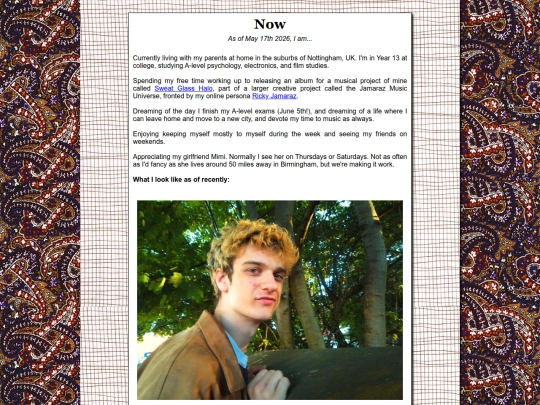 Now

As of May 17th 2026, I am...

Currently living with my parents at home in the suburbs of Nottingham, UK. I'm in Year 13 at college, studying A-level psychology, electronics, and film studies.

Spending my free time working up to releasing an album for a musical project of mine called Sweat Glass Halo, part of a larger creative project called the Jamaraz Music Universe, fronted by my online persona Ricky Jamaraz.

Dreaming of the day I finish my A-level exams (June 5th!), and dreaming of a life where I can leave home and move to a new city, and devote my time to music as always.

Enjoying keeping myself mostly to myself during the week and seeing my friends on weekends.

Appreciating my girlfriend Mimi. Normally I see her on Thursdays or Saturdays. Not as often as I'd fancy as she lives around 50 miles away in Birmingham, but we're making it work.

What I look like as of recently: